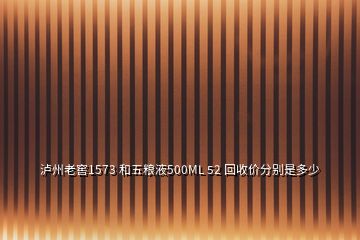 泸州老窖1573 和五粮液500ML 52 回收价分别是多少